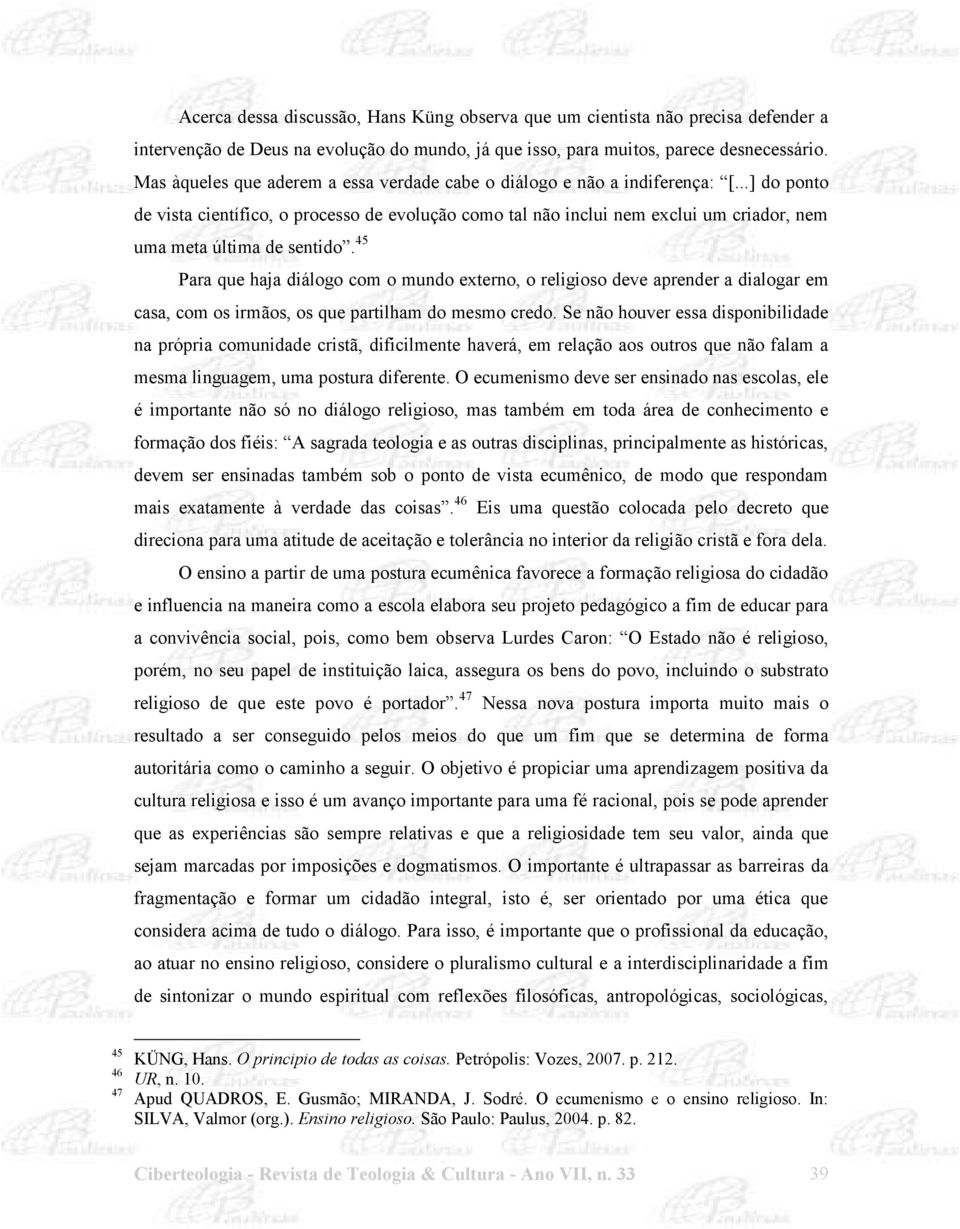 Acerca dessa discussão, Hans Küng observa que um cientista não precisa defender a intervenção de Deus na evolução do mundo, já que isso, para muitos, parece desnecessário. Mas àqueles que aderem a essa verdade cabe o diálogo e não a indiferença: "[...] do ponto de vista científico, o processo de evolução como tal não inclui nem exclui um criador, nem uma meta última de sentido".$^{45}$

Para que haja diálogo com o mundo externo, o religioso deve aprender a dialogar em casa, com os irmãos, os que partilham do mesmo credo. Se não houver essa disponibilidade na própria comunidade cristã, dificilmente haverá, em relação aos outros que não falam a mesma linguagem, uma postura diferente. O ecumenismo deve ser ensinado nas escolas, ele é importante não só no diálogo religioso, mas também em toda área de conhecimento e formação dos fiéis: "A sagrada teologia e as outras disciplinas, principalmente as históricas, devem ser ensinadas também sob o ponto de vista ecumênico, de modo que respondam mais exatamente à verdade das coisas".$^{46}$ Eis uma questão colocada pelo decreto que direciona para uma atitude de aceitação e tolerância no interior da religião cristã e fora dela.

O ensino a partir de uma postura ecumênica favorece a formação religiosa do cidadão e influencia na maneira como a escola elabora seu projeto pedagógico a fim de educar para a convivência social, pois, como bem observa Lurdes Caron: "O Estado não é religioso, porém, no seu papel de instituição laica, assegura os bens do povo, incluindo o substrato religioso de que este povo é portador".$^{47}$ Nessa nova postura importa muito mais o resultado a ser conseguido pelos meios do que um fim que se determina de forma autoritária como o caminho a seguir. O objetivo é propiciar uma aprendizagem positiva da cultura religiosa e isso é um avanço importante para uma fé racional, pois se pode aprender que as experiências são sempre relativas e que a religiosidade tem seu valor, ainda que sejam marcadas por imposições e dogmatismos. O importante é ultrapassar as barreiras da fragmentação e formar um cidadão integral, isto é, ser orientado por uma ética que considera acima de tudo o diálogo. Para isso, é importante que o profissional da educação, ao atuar no ensino religioso, considere o pluralismo cultural e a interdisciplinaridade a fim de sintonizar o mundo espiritual com reflexões filosóficas, antropológicas, sociológicas,

$^{45}$ KÜNG, Hans. O principio de todas as coisas. Petrópolis: Vozes, 2007. p. 212.
$^{46}$ UR, n. 10.
$^{47}$ Apud QUADROS, E. Gusmão; MIRANDA, J. Sodré. O ecumenismo e o ensino religioso. In: SILVA, Valmor (org.). Ensino religioso. São Paulo: Paulus, 2004. p. 82.

Ciberteologia - Revista de Teologia & Cultura - Ano VII, n. 33 39